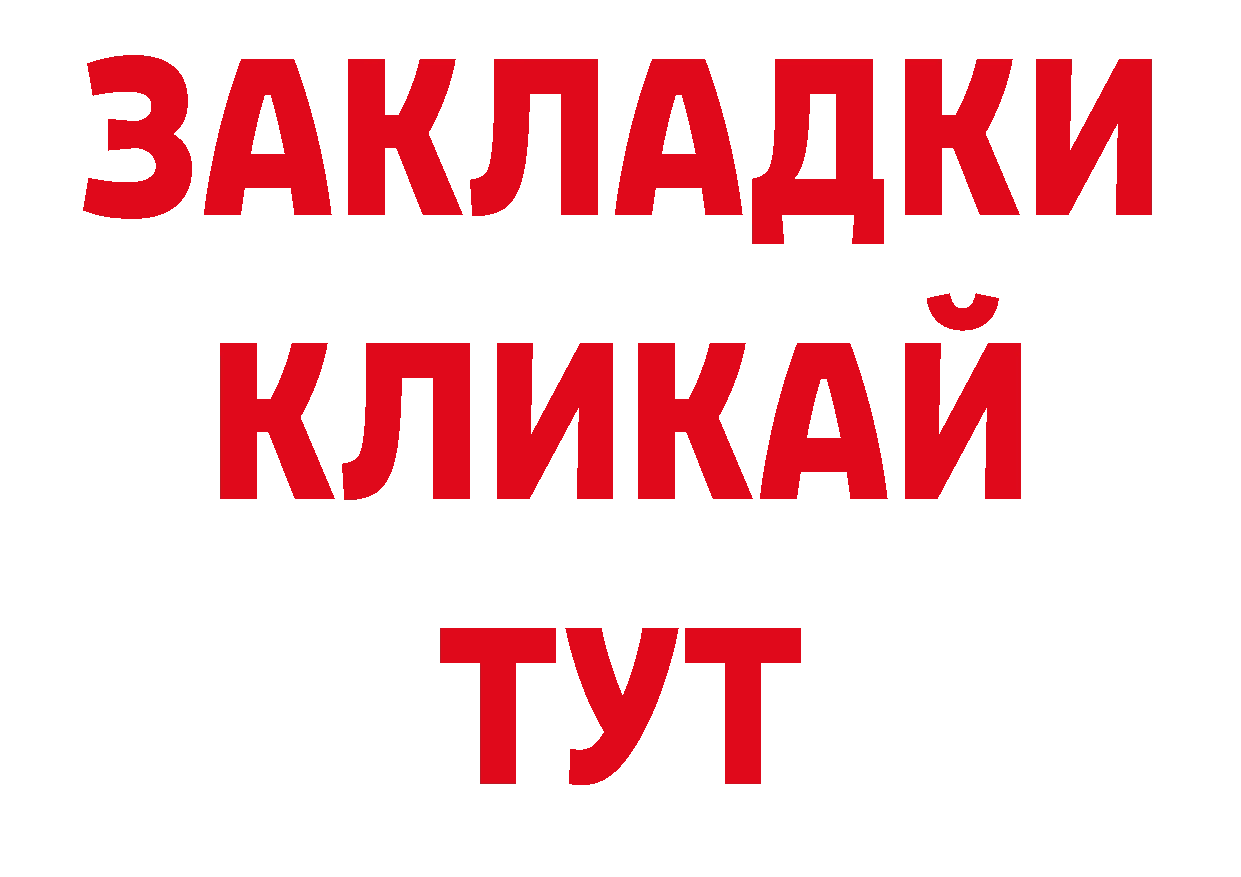 ЗАКЛАДКИ
КЛИКАЙ
ТУТ